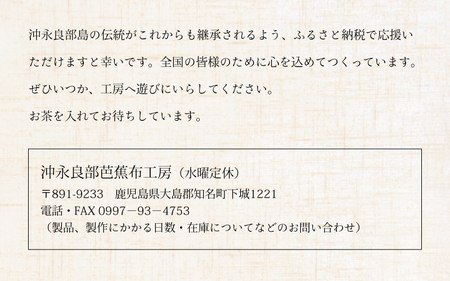 沖永良部島の伝統がこれからも継承されるよう、ふるさと納税で応援いただけますと幸いです。全国の皆様のために心を込めてつくっています。

ぜひいつか、工房へ遊びにいらしてください。

お茶を入れてお待ちしています。

沖永良部芭蕉布工房（水曜定休）

〒891-9233　鹿児島県大島郡知名町下城1221

電話・FAX 0997－93－4753

（製品、製作にかかる日数・在庫についてなどのお問い合わせ）